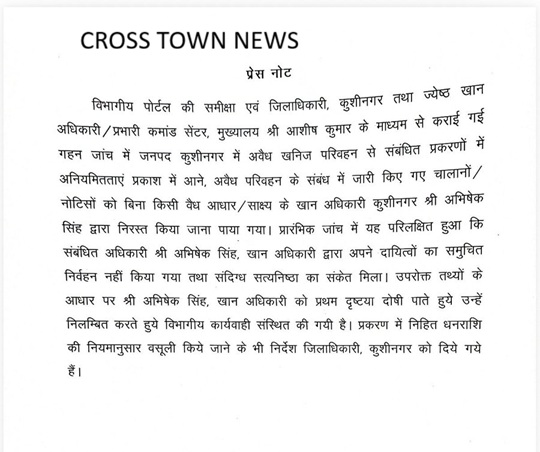 CROSS TOWN NEWS

प्रेस नोट

विभागीय पोर्टल की समीक्षा एवं जिलाधिकारी, कुशीनगर तथा ज्येष्ठ खान अधिकारी/प्रभारी कमांड सेंटर, मुख्यालय श्री आशीष कुमार के माध्यम से कराई गई गहन जांच में जनपद कुशीनगर में अवैध खनिज परिवहन से संबंधित प्रकरणों में अनियमितताएं प्रकाश में आने, अवैध परिवहन के संबंध में जारी किए गए चालानों/नोटिसों को बिना किसी वैध आधार/साक्ष्य के खान अधिकारी कुशीनगर श्री अभिषेक सिंह द्वारा निरस्त किया जाना पाया गया। प्रारंभिक जांच में यह परिलक्षित हुआ कि संबंधित अधिकारी श्री अभिषेक सिंह, खान अधिकारी द्वारा अपने दायित्वों का समुचित निर्वहन नहीं किया गया तथा संदिग्ध सत्यनिष्ठा का संकेत मिला। उपरोक्त तथ्यों के आधार पर श्री अभिषेक सिंह, खान अधिकारी को प्रथम दृष्टया दोषी पाते हुये उन्हें निलम्बित करते हुये विभागीय कार्यवाही संस्थित की गयी है। प्रकरण में निहित धनराशि की नियमानुसार वसूली किये जाने के भी निर्देश जिलाधिकारी, कुशीनगर को दिये गये हैं।